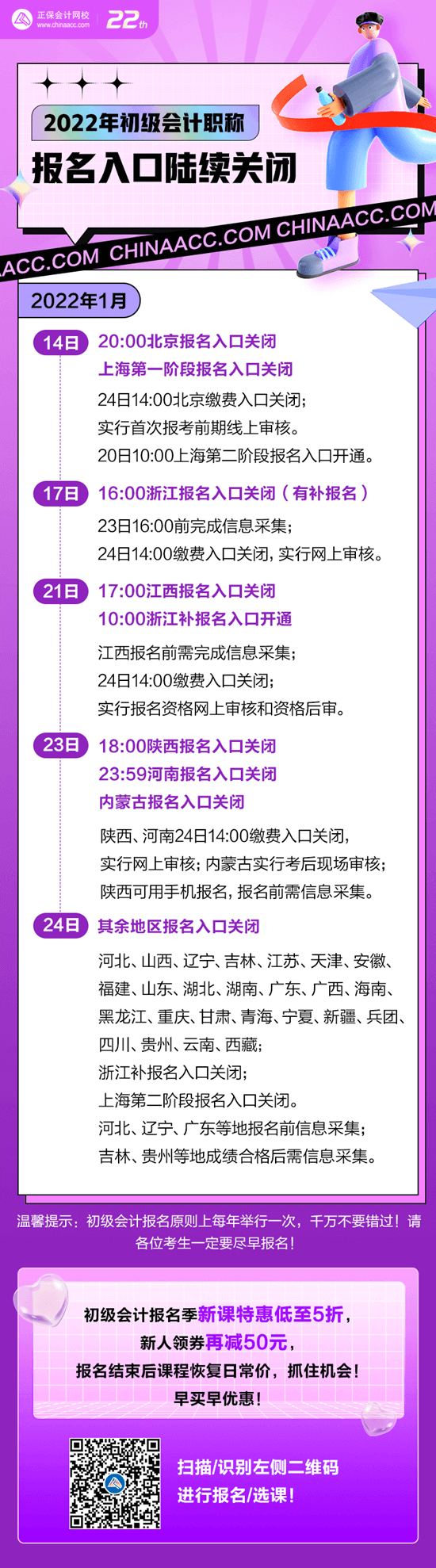 正保会计网校
www.chinaacc.com
22th

2022年初级会计职称
报名入口陆续关闭

ACC.COM CHINAACC.COM CHINAACC.COM

2022年1月

14日 20:00北京报名入口关闭
上海第一阶段报名入口关闭
24日14:00北京缴费入口关闭；
实行首次报考前期线上审核。
20日10:00上海第二阶段报名入口开通。

17日 16:00浙江报名入口关闭（有补报名）
23日16:00前完成信息采集；
24日14:00缴费入口关闭，实行网上审核。

21日 17:00江西报名入口关闭
10:00浙江补报名入口开通
江西报名前需完成信息采集；
24日14:00缴费入口关闭；
实行报名资格网上审核和资格后审。

23日 18:00陕西报名入口关闭
23:59河南报名入口关闭
内蒙古报名入口关闭
陕西、河南24日14:00缴费入口关闭，
实行网上审核；内蒙古实行考后现场审核；
陕西可用手机报名，报名前需信息采集。

24日 其余地区报名入口关闭
河北、山西、辽宁、吉林、江苏、天津、安徽、福建、山东、湖北、湖南、广东、广西、海南、黑龙江、重庆、甘肃、青海、宁夏、新疆、兵团、四川、贵州、云南、西藏；
浙江补报名入口关闭；
上海第二阶段报名入口关闭。
河北、辽宁、广东等地报名前信息采集；
吉林、贵州等地成绩合格后需信息采集。

温馨提示：初级会计报名原则上每年举行一次，千万不要错过！请各位考生一定要尽早报名！

初级会计报名季新课特惠低至5折，
新人领券再减50元，
报名结束后课程恢复日常价，抓住机会！
早买早优惠！

扫描/识别左侧二维码
进行报名/选课！